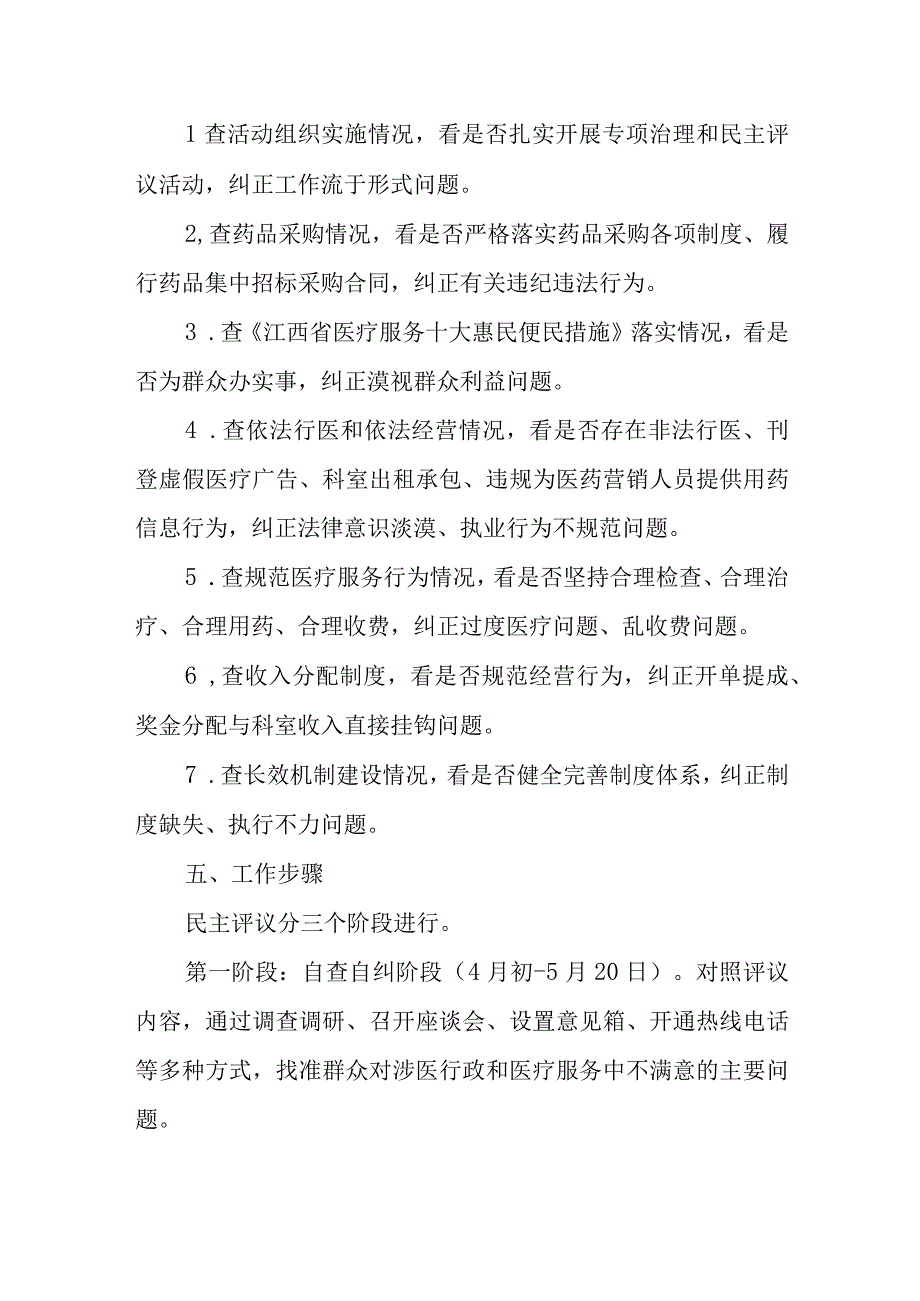 1 查活动组织实施情况，看是否扎实开展专项治理和民主评议活动，纠正工作流于形式问题。

2,查药品采购情况，看是否严格落实药品采购各项制度、履行药品集中招标采购合同，纠正有关违纪违法行为。

3．查《江西省医疗服务十大惠民便民措施》落实情况，看是否为群众办实事，纠正漠视群众利益问题。

4．查依法行医和依法经营情况，看是否存在非法行医、刊登虚假医疗广告、科室出租承包、违规为医药营销人员提供用药信息行为，纠正法律意识淡漠、执业行为不规范问题。

5．查规范医疗服务行为情况，看是否坚持合理检查、合理治疗、合理用药、合理收费，纠正过度医疗问题、乱收费问题。

6，查收入分配制度，看是否规范经营行为，纠正开单提成、奖金分配与科室收入直接挂钩问题。

7．查长效机制建设情况，看是否健全完善制度体系，纠正制度缺失、执行不力问题。

五、工作步骤

民主评议分三个阶段进行。

第一阶段：自查自纠阶段（4月初-5月20日）。对照评议内容，通过调查调研、召开座谈会、设置意见箱、开通热线电话等多种方式，找准群众对涉医行政和医疗服务中不满意的主要问题。